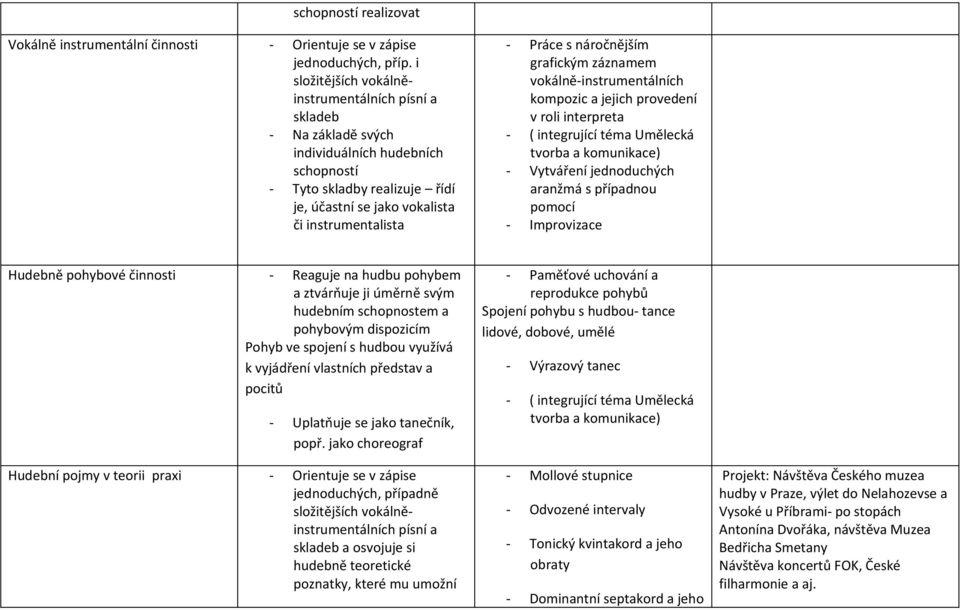 | | schopností realizovat | | |
|---|---|---|---|
| Vokálně instrumentální činnosti | - Orientuje se v zápise jednoduchých, příp. i složitějších vokálně-instrumentálních písní a skladeb<br>- Na základě svých individuálních hudebních schopností<br>- Tyto skladby realizuje – řídí je, účastní se jako vokalista či instrumentalista | - Práce s náročnějším grafickým záznamem vokálně-instrumentálních kompozic a jejich provedení v roli interpreta<br>- ( integrující téma Umělecká tvorba a komunikace)<br>- Vytváření jednoduchých aranžmá s případnou pomocí<br>- Improvizace | |
| Hudebně pohybové činnosti | - Reaguje na hudbu pohybem a ztvárňuje ji úměrně svým hudebním schopnostem a pohybovým dispozicím<br>Pohyb ve spojení s hudbou využívá k vyjádření vlastních představ a pocitů<br>- Uplatňuje se jako tanečník, popř. jako choreograf | - Paměťové uchování a reprodukce pohybů<br>Spojení pohybu s hudbou- tance lidové, dobové, umělé<br>- Výrazový tanec<br>- ( integrující téma Umělecká tvorba a komunikace) | |
| Hudební pojmy v teorii praxi | - Orientuje se v zápise jednoduchých, případně složitějších vokálně-instrumentálních písní a skladeb a osvojuje si hudebně teoretické poznatky, které mu umožní | - Mollové stupnice<br>- Odvozené intervaly<br>- Tonický kvintakord a jeho obraty<br>- Dominantní septakord a jeho | Projekt: Návštěva Českého muzea hudby v Praze, výlet do Nelahozevse a Vysoké u Příbrami- po stopách Antonína Dvořáka, návštěva Muzea Bedřicha Smetany<br>Návštěva koncertů FOK, České filharmonie a aj. |